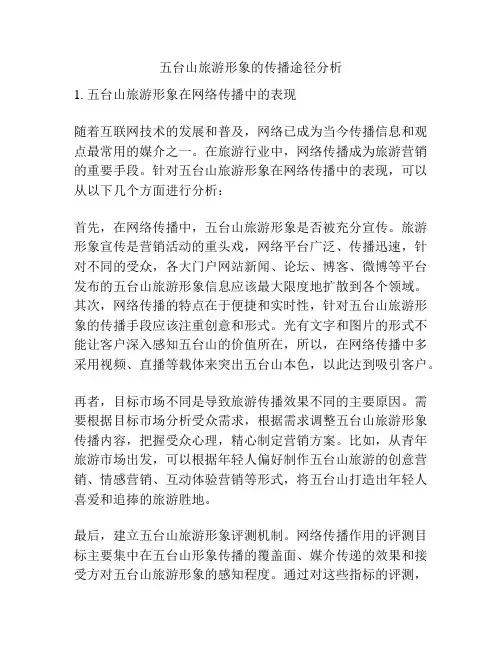 五台山旅游形象的传播途径分析

1. 五台山旅游形象在网络传播中的表现

随着互联网技术的发展和普及，网络已成为当今传播信息和观点最常用的媒介之一。在旅游行业中，网络传播成为旅游营销的重要手段。针对五台山旅游形象在网络传播中的表现，可以从以下几个方面进行分析：

首先，在网络传播中，五台山旅游形象是否被充分宣传。旅游形象宣传是营销活动的重头戏，网络平台广泛、传播迅速，针对不同的受众，各大门户网站新闻、论坛、博客、微博等平台发布的五台山旅游形象信息应该最大限度地扩散到各个领域。其次，网络传播的特点在于便捷和实时性，针对五台山旅游形象的传播手段应该注重创意和形式。光有文字和图片的形式不能让客户深入感知五台山的价值所在，所以，在网络传播中多采用视频、直播等载体来突出五台山本色，以此达到吸引客户。

再者，目标市场不同是导致旅游传播效果不同的主要原因。需要根据目标市场分析受众需求，根据需求调整五台山旅游形象传播内容，把握受众心理，精心制定营销方案。比如，从青年旅游市场出发，可以根据年轻人偏好制作五台山旅游的创意营销、情感营销、互动体验营销等形式，将五台山打造出年轻人喜爱和追捧的旅游胜地。

最后，建立五台山旅游形象评测机制。网络传播作用的评测目标主要集中在五台山形象传播的覆盖面、媒介传递的效果和接受方对五台山旅游形象的感知程度。通过对这些指标的评测，